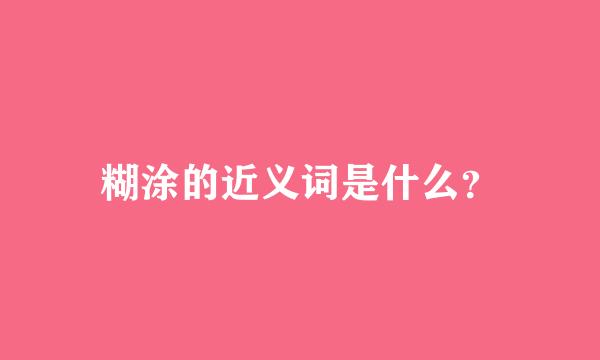 糊涂的近义词是什么?